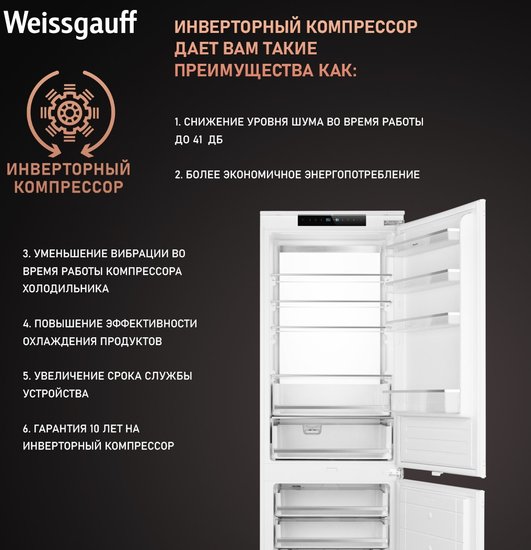 Weissgauff

ИНВЕРТОРНЫЙ КОМПРЕССОР ДАЕТ ВАМ ТАКИЕ ПРЕИМУЩЕСТВА КАК:

ИНВЕРТОРНЫЙ КОМПРЕССОР

1. СНИЖЕНИЕ УРОВНЯ ШУМА ВО ВРЕМЯ РАБОТЫ ДО 41 ДБ

2. БОЛЕЕ ЭКОНОМИЧНОЕ ЭНЕРГОПОТРЕБЛЕНИЕ

3. УМЕНЬШЕНИЕ ВИБРАЦИИ ВО ВРЕМЯ РАБОТЫ КОМПРЕССОРА ХОЛОДИЛЬНИКА

4. ПОВЫШЕНИЕ ЭФФЕКТИВНОСТИ ОХЛАЖДЕНИЯ ПРОДУКТОВ

5. УВЕЛИЧЕНИЕ СРОКА СЛУЖБЫ УСТРОЙСТВА

6. ГАРАНТИЯ 10 ЛЕТ НА ИНВЕРТОРНЫЙ КОМПРЕССОР